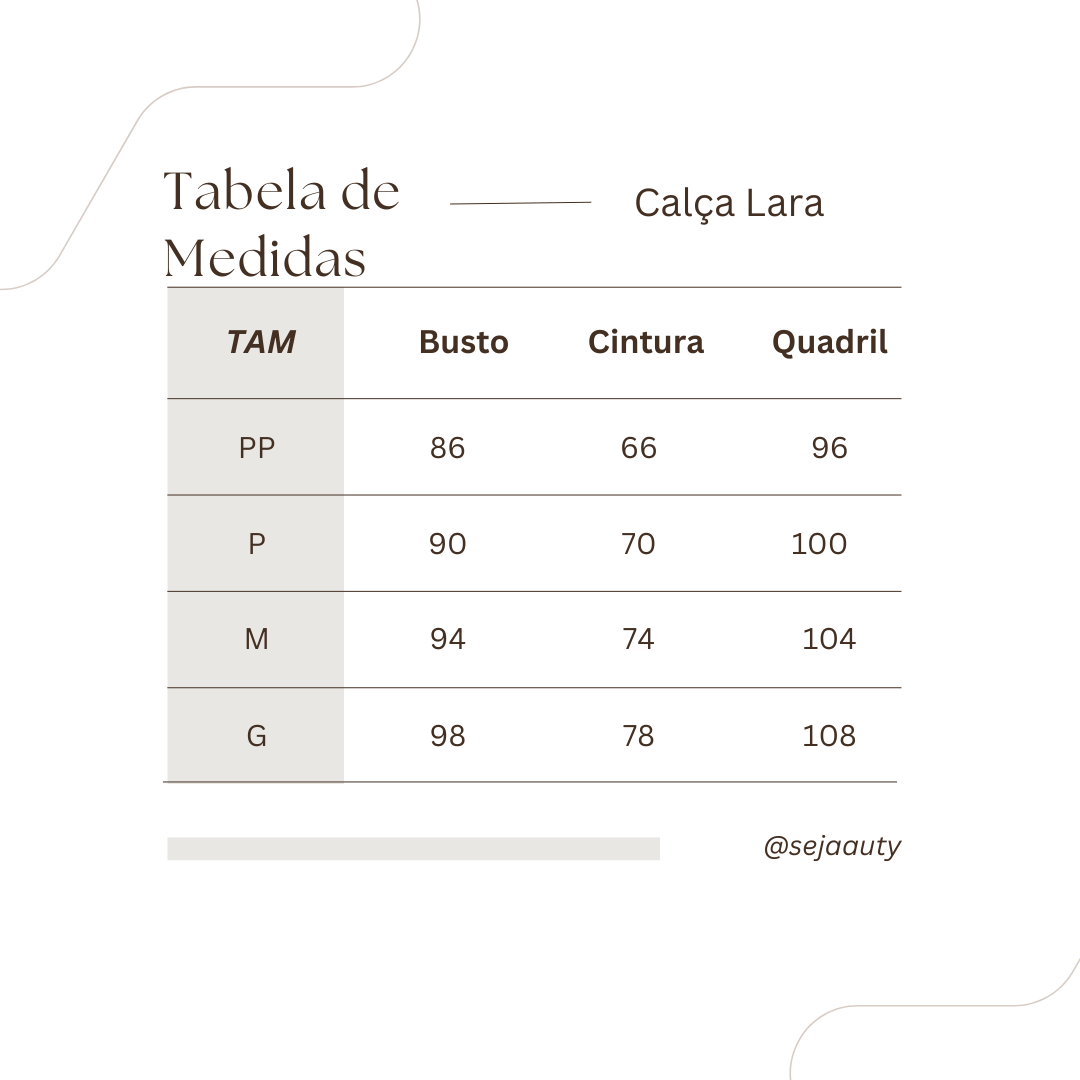 Tabela de Medidas

Calça Lara

| TAM | Busto | Cintura | Quadril |
|---|---|---|---|
| PP | 86 | 66 | 96 |
| P | 90 | 70 | 100 |
| M | 94 | 74 | 104 |
| G | 98 | 78 | 108 |

@sejaauty